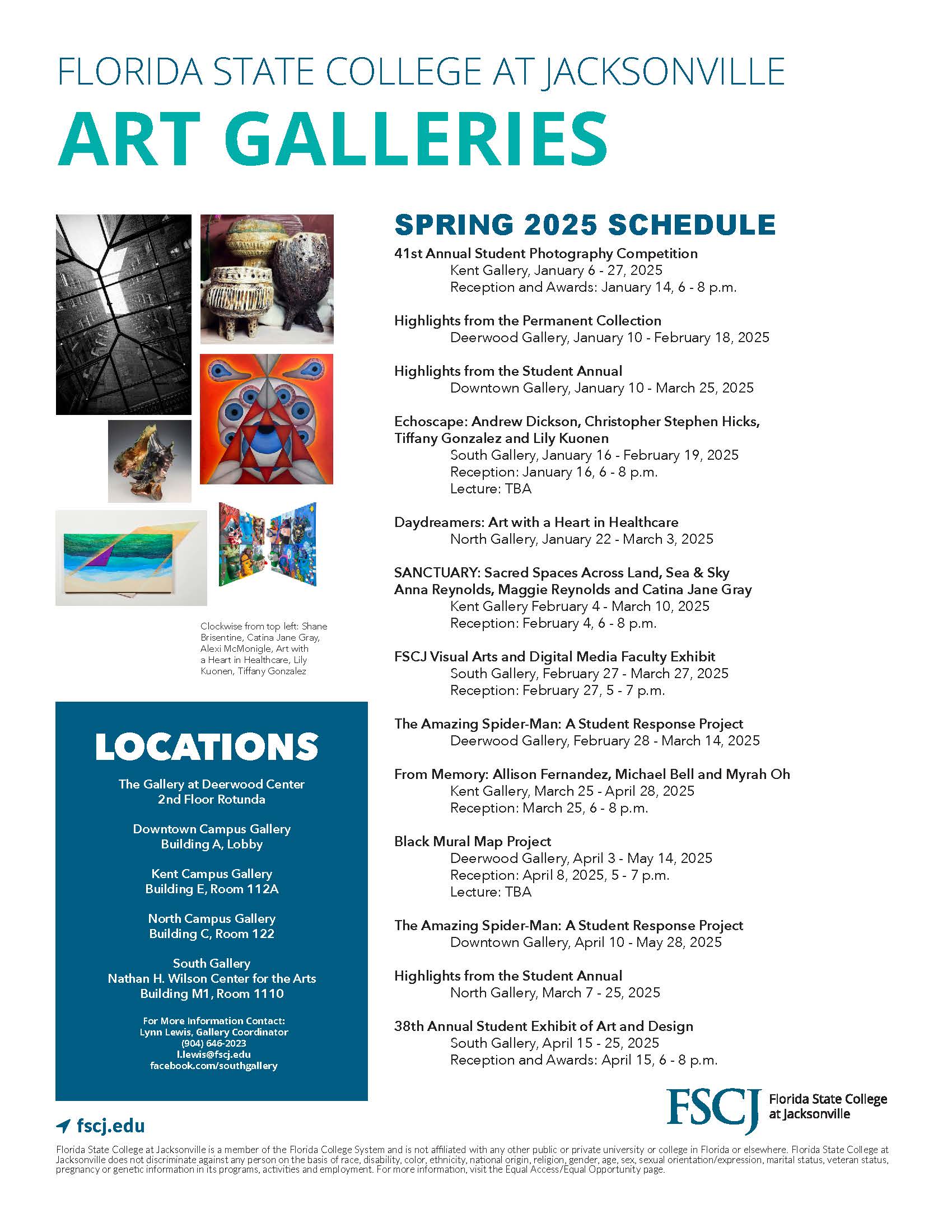 FLORIDA STATE COLLEGE AT JACKSONVILLE
ART GALLERIES

Clockwise from top left: Shane Brisentine, Catina Jane Gray, Alexi McMonigle, Art with a Heart in Healthcare, Lily Kuonen, Tiffany Gonzalez

LOCATIONS

The Gallery at Deerwood Center
2nd Floor Rotunda

Downtown Campus Gallery
Building A, Lobby

Kent Campus Gallery
Building E, Room 112A

North Campus Gallery
Building C, Room 122

South Gallery
Nathan H. Wilson Center for the Arts
Building M1, Room 1110

For More Information Contact:
Lynn Lewis, Gallery Coordinator
(904) 646-2023
l.lewis@fscj.edu
facebook.com/southgallery

SPRING 2025 SCHEDULE

41st Annual Student Photography Competition
Kent Gallery, January 6 - 27, 2025
Reception and Awards: January 14, 6 - 8 p.m.

Highlights from the Permanent Collection
Deerwood Gallery, January 10 - February 18, 2025

Highlights from the Student Annual
Downtown Gallery, January 10 - March 25, 2025

Echoscape: Andrew Dickson, Christopher Stephen Hicks, Tiffany Gonzalez and Lily Kuonen
South Gallery, January 16 - February 19, 2025
Reception: January 16, 6 - 8 p.m.
Lecture: TBA

Daydreamers: Art with a Heart in Healthcare
North Gallery, January 22 - March 3, 2025

SANCTUARY: Sacred Spaces Across Land, Sea & Sky
Anna Reynolds, Maggie Reynolds and Catina Jane Gray
Kent Gallery February 4 - March 10, 2025
Reception: February 4, 6 - 8 p.m.

FSCJ Visual Arts and Digital Media Faculty Exhibit
South Gallery, February 27 - March 27, 2025
Reception: February 27, 5 - 7 p.m.

The Amazing Spider-Man: A Student Response Project
Deerwood Gallery, February 28 - March 14, 2025

From Memory: Allison Fernandez, Michael Bell and Myrah Oh
Kent Gallery, March 25 - April 28, 2025
Reception: March 25, 6 - 8 p.m.

Black Mural Map Project
Deerwood Gallery, April 3 - May 14, 2025
Reception: April 8, 2025, 5 - 7 p.m.
Lecture: TBA

The Amazing Spider-Man: A Student Response Project
Downtown Gallery, April 10 - May 28, 2025

Highlights from the Student Annual
North Gallery, March 7 - 25, 2025

38th Annual Student Exhibit of Art and Design
South Gallery, April 15 - 25, 2025
Reception and Awards: April 15, 6 - 8 p.m.

fscj.edu

FSCJ Florida State College at Jacksonville

Florida State College at Jacksonville is a member of the Florida College System and is not affiliated with any other public or private university or college in Florida or elsewhere. Florida State College at Jacksonville does not discriminate against any person on the basis of race, disability, color, ethnicity, national origin, religion, gender, age, sex, sexual orientation/expression, marital status, veteran status, pregnancy or genetic information in its programs, activities and employment. For more information, visit the Equal Access/Equal Opportunity page.